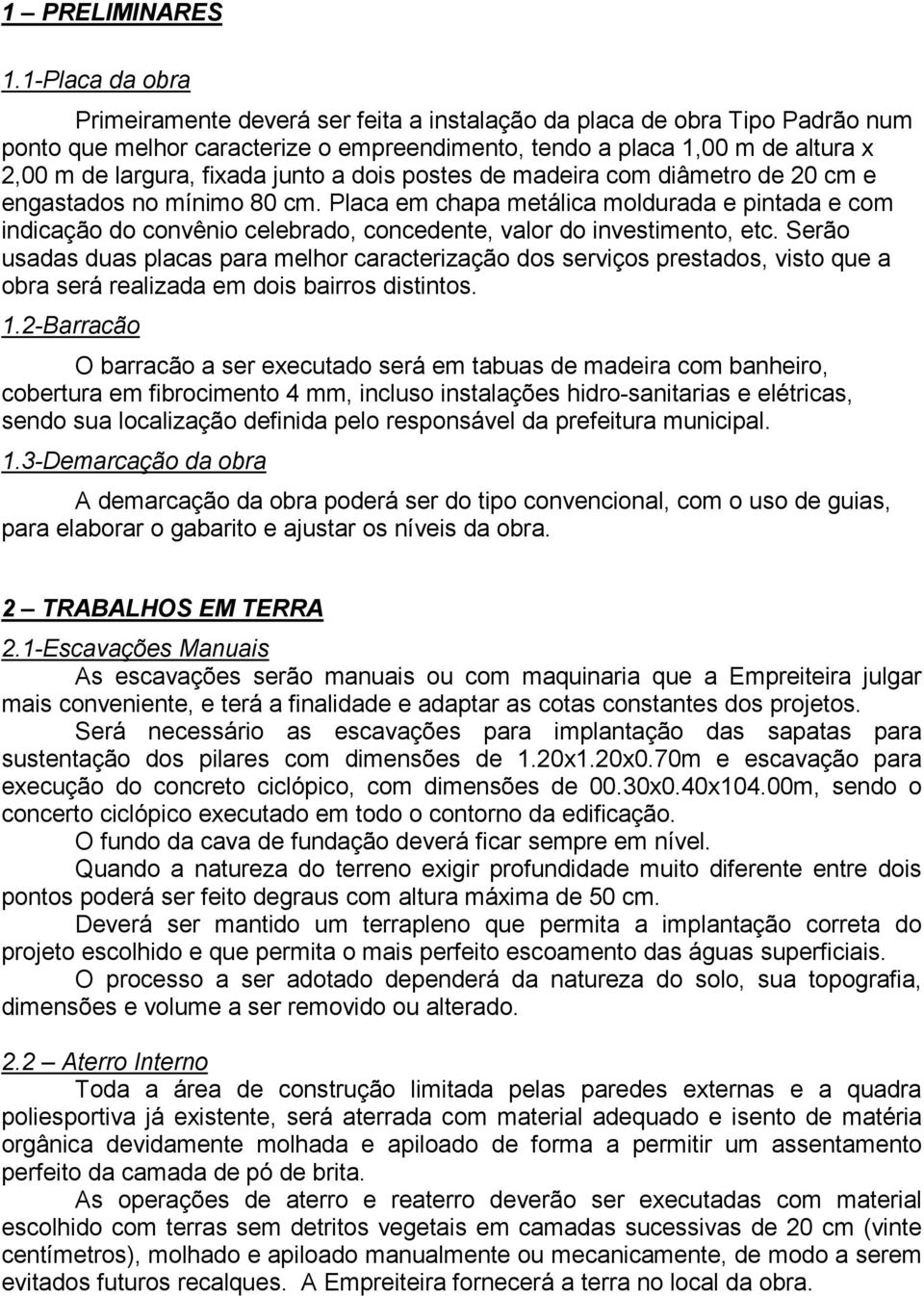 1 – PRELIMINARES

1.1-Placa da obra

Primeiramente deverá ser feita a instalação da placa de obra Tipo Padrão num ponto que melhor caracterize o empreendimento, tendo a placa 1,00 m de altura x 2,00 m de largura, fixada junto a dois postes de madeira com diâmetro de 20 cm e engastados no mínimo 80 cm. Placa em chapa metálica moldurada e pintada e com indicação do convênio celebrado, concedente, valor do investimento, etc. Serão usadas duas placas para melhor caracterização dos serviços prestados, visto que a obra será realizada em dois bairros distintos.

1.2-Barracão

O barracão a ser executado será em tabuas de madeira com banheiro, cobertura em fibrocimento 4 mm, incluso instalações hidro-sanitarias e elétricas, sendo sua localização definida pelo responsável da prefeitura municipal.

1.3-Demarcação da obra

A demarcação da obra poderá ser do tipo convencional, com o uso de guias, para elaborar o gabarito e ajustar os níveis da obra.

2 – TRABALHOS EM TERRA

2.1-Escavações Manuais

As escavações serão manuais ou com maquinaria que a Empreiteira julgar mais conveniente, e terá a finalidade e adaptar as cotas constantes dos projetos.

Será necessário as escavações para implantação das sapatas para sustentação dos pilares com dimensões de 1.20x1.20x0.70m e escavação para execução do concreto ciclópico, com dimensões de 00.30x0.40x104.00m, sendo o concerto ciclópico executado em todo o contorno da edificação.

O fundo da cava de fundação deverá ficar sempre em nível.

Quando a natureza do terreno exigir profundidade muito diferente entre dois pontos poderá ser feito degraus com altura máxima de 50 cm.

Deverá ser mantido um terrapleno que permita a implantação correta do projeto escolhido e que permita o mais perfeito escoamento das águas superficiais.

O processo a ser adotado dependerá da natureza do solo, sua topografia, dimensões e volume a ser removido ou alterado.

2.2 – Aterro Interno

Toda a área de construção limitada pelas paredes externas e a quadra poliesportiva já existente, será aterrada com material adequado e isento de matéria orgânica devidamente molhada e apiloado de forma a permitir um assentamento perfeito da camada de pó de brita.

As operações de aterro e reaterro deverão ser executadas com material escolhido com terras sem detritos vegetais em camadas sucessivas de 20 cm (vinte centímetros), molhado e apiloado manualmente ou mecanicamente, de modo a serem evitados futuros recalques. A Empreiteira fornecerá a terra no local da obra.